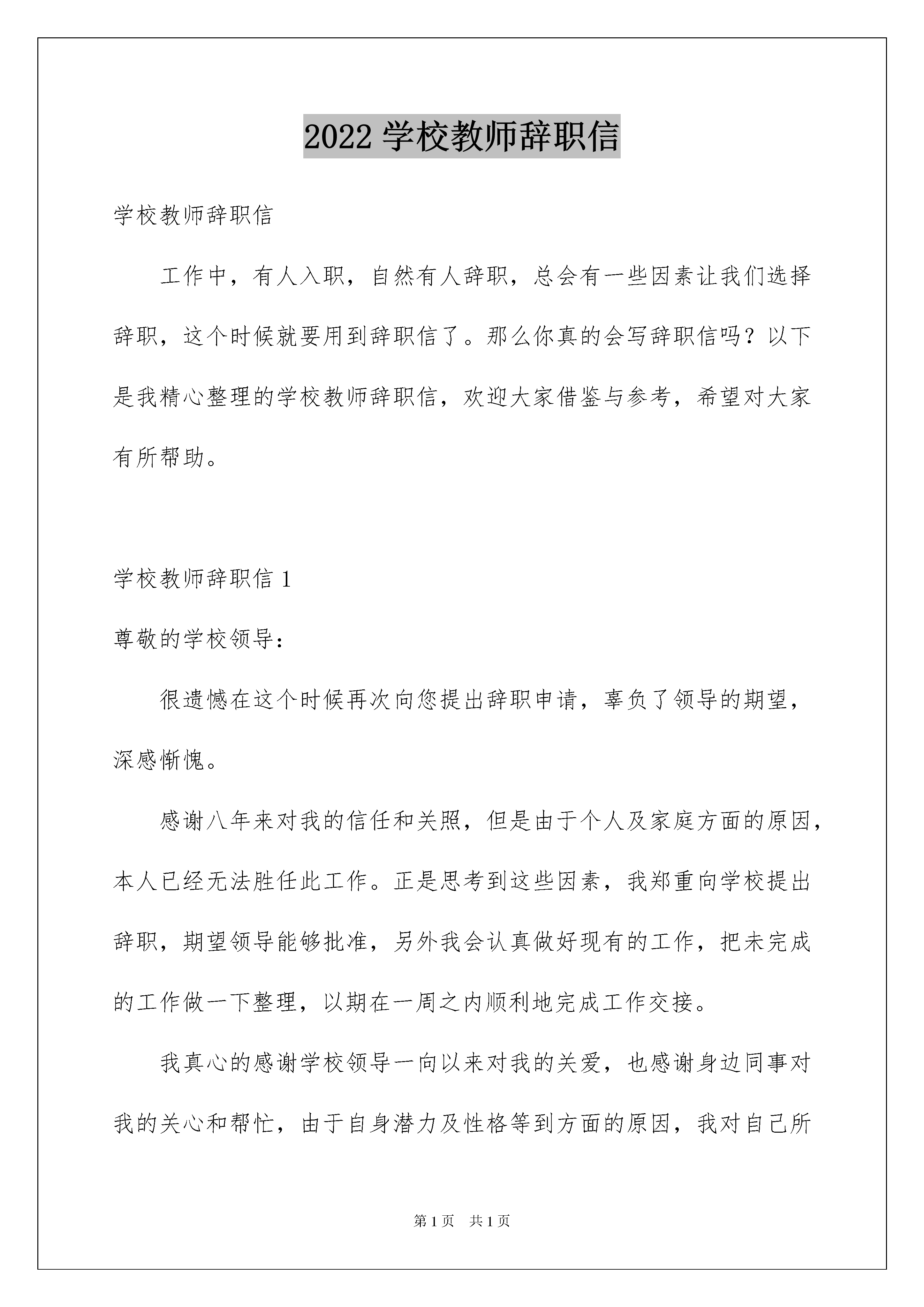 2022 学校教师辞职信

学校教师辞职信

工作中，有人入职，自然有人辞职，总会有一些因素让我们选择辞职，这个时候就要用到辞职信了。那么你真的会写辞职信吗？以下是我精心整理的学校教师辞职信，欢迎大家借鉴与参考，希望对大家有所帮助。

学校教师辞职信 1

尊敬的学校领导：

很遗憾在这个时候再次向您提出辞职申请，辜负了领导的期望，深感惭愧。

感谢八年来对我的信任和关照，但是由于个人及家庭方面的原因，本人已经无法胜任此工作。正是思考到这些因素，我郑重向学校提出辞职，期望领导能够批准，另外我会认真做好现有的工作，把未完成的工作做一下整理，以期在一周之内顺利地完成工作交接。

我真心的感谢学校领导一向以来对我的关爱，也感谢身边同事对我的关心和帮忙，由于自身潜力及性格等到方面的原因，我对自己所

第 1 页 共 1 页